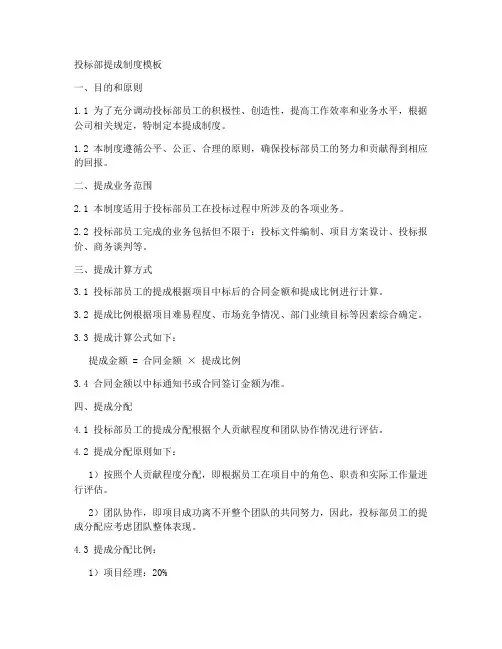 投标部提成制度模板

一、目的和原则

1.1 为了充分调动投标部员工的积极性、创造性，提高工作效率和业务水平，根据公司相关规定，特制定本提成制度。

1.2 本制度遵循公平、公正、合理的原则，确保投标部员工的努力和贡献得到相应的回报。

二、提成业务范围

2.1 本制度适用于投标部员工在投标过程中所涉及的各项业务。

2.2 投标部员工完成的业务包括但不限于：投标文件编制、项目方案设计、投标报价、商务谈判等。

三、提成计算方式

3.1 投标部员工的提成根据项目中标后的合同金额和提成比例进行计算。

3.2 提成比例根据项目难易程度、市场竞争情况、部门业绩目标等因素综合确定。

3.3 提成计算公式如下：

提成金额 = 合同金额 × 提成比例

3.4 合同金额以中标通知书或合同签订金额为准。

四、提成分配

4.1 投标部员工的提成分配根据个人贡献程度和团队协作情况进行评估。

4.2 提成分配原则如下：

1）按照个人贡献程度分配，即根据员工在项目中的角色、职责和实际工作量进行评估。

2）团队协作，即项目成功离不开整个团队的共同努力，因此，投标部员工的提成分配应考虑团队整体表现。

4.3 提成分配比例：

1）项目经理：20%